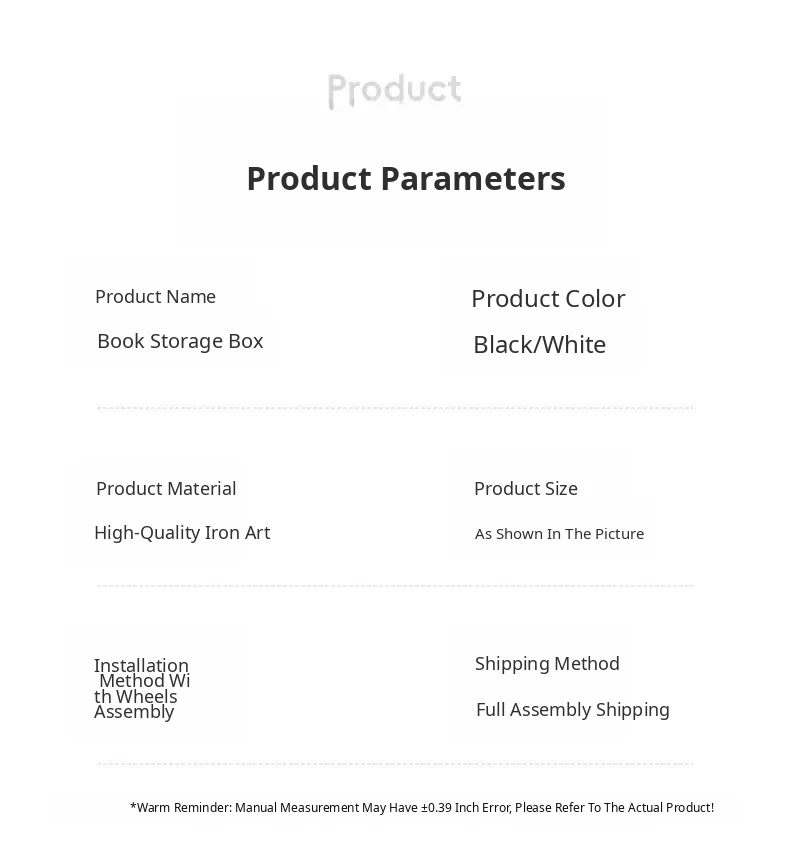 Product

Product Parameters

Product Name

Book Storage Box

Product Color

Black/White

Product Material

High-Quality Iron Art

Product Size

As Shown In The Picture

Installation Method With Wheels Assembly

Shipping Method

Full Assembly Shipping

*Warm Reminder: Manual Measurement May Have ±0.39 Inch Error, Please Refer To The Actual Product!